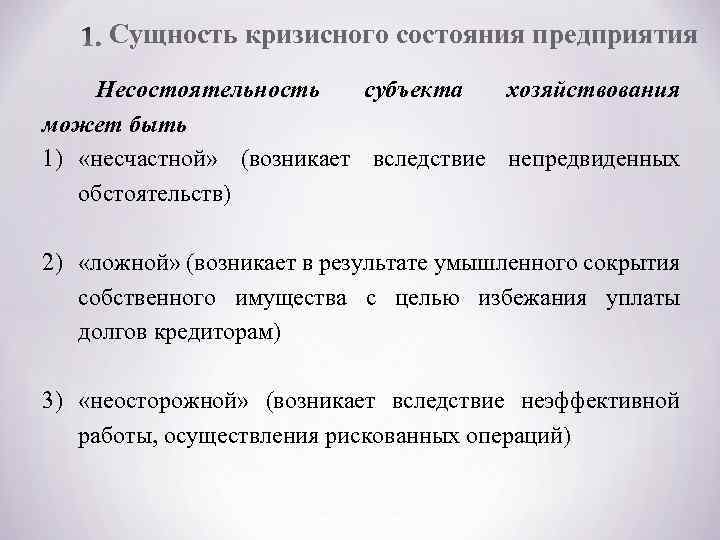 1. Сущность кризисного состояния предприятия

Несостоятельность субъекта хозяйствования может быть

1) «несчастной» (возникает вследствие непредвиденных обстоятельств)

2) «ложной» (возникает в результате умышленного сокрытия собственного имущества с целью избежания уплаты долгов кредиторам)

3) «неосторожной» (возникает вследствие неэффективной работы, осуществления рискованных операций)